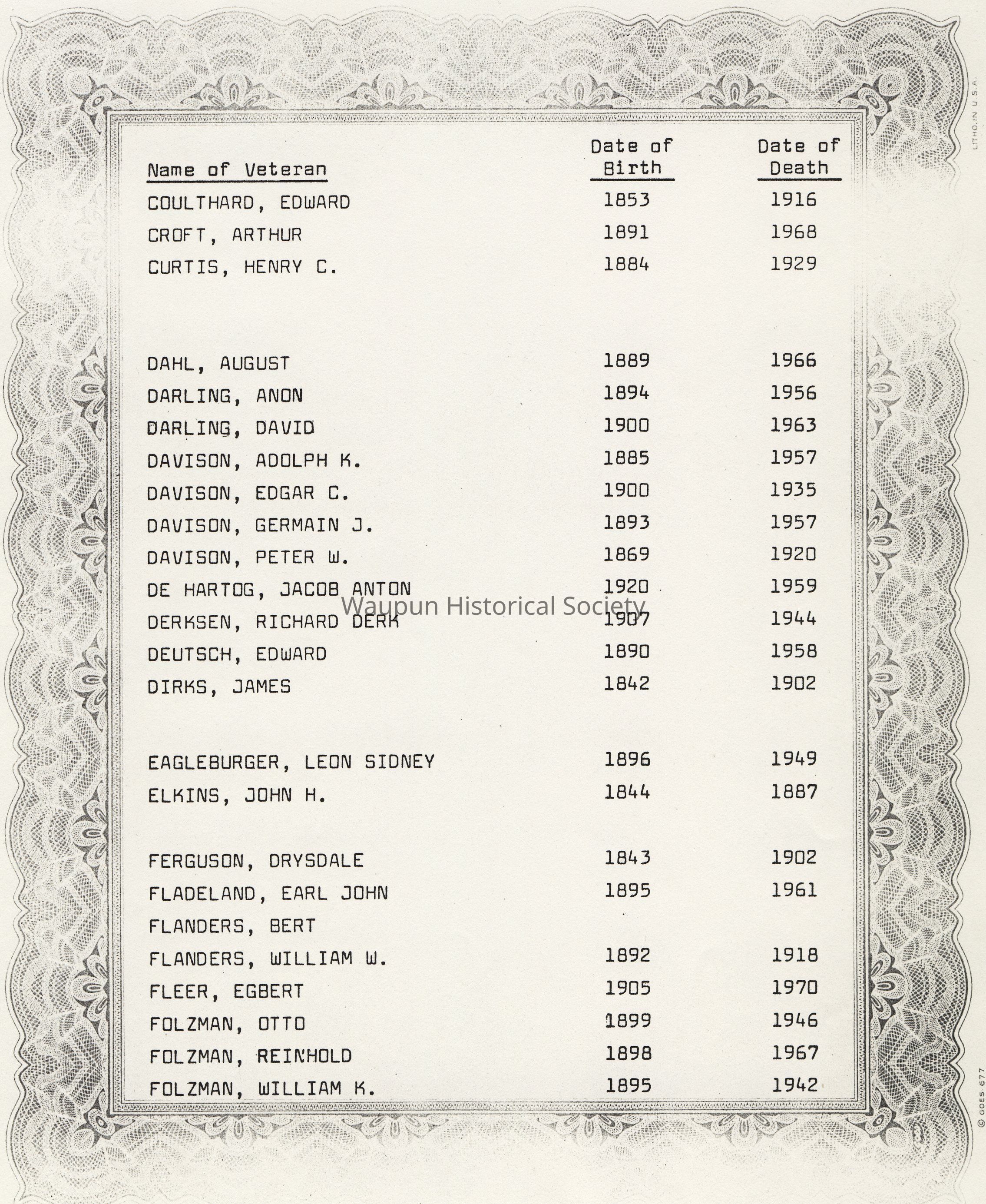 LITHO. IN U.S.A.

| Name of Veteran | Date of Birth | Date of Death |
|---|---|---|
| COULTHARD, EDWARD | 1853 | 1916 |
| CROFT, ARTHUR | 1891 | 1968 |
| CURTIS, HENRY C. | 1884 | 1929 |
| DAHL, AUGUST | 1889 | 1966 |
| DARLING, ANON | 1894 | 1956 |
| DARLING, DAVID | 1900 | 1963 |
| DAVISON, ADOLPH K. | 1885 | 1957 |
| DAVISON, EDGAR C. | 1900 | 1935 |
| DAVISON, GERMAIN J. | 1893 | 1957 |
| DAVISON, PETER W. | 1869 | 1920 |
| DE HARTOG, JACOB ANTON | 1920 | 1959 |
| DERKSEN, RICHARD DERK | 1907 | 1944 |
| DEUTSCH, EDWARD | 1890 | 1958 |
| DIRKS, JAMES | 1842 | 1902 |
| EAGLEBURGER, LEON SIDNEY | 1896 | 1949 |
| ELKINS, JOHN H. | 1844 | 1887 |
| FERGUSON, DRYSDALE | 1843 | 1902 |
| FLADELAND, EARL JOHN | 1895 | 1961 |
| FLANDERS, BERT | | |
| FLANDERS, WILLIAM W. | 1892 | 1918 |
| FLEER, EGBERT | 1905 | 1970 |
| FOLZMAN, OTTO | 1899 | 1946 |
| FOLZMAN, REINHOLD | 1898 | 1967 |
| FOLZMAN, WILLIAM K. | 1895 | 1942 |

Waupun Historical Society

© GOES 677